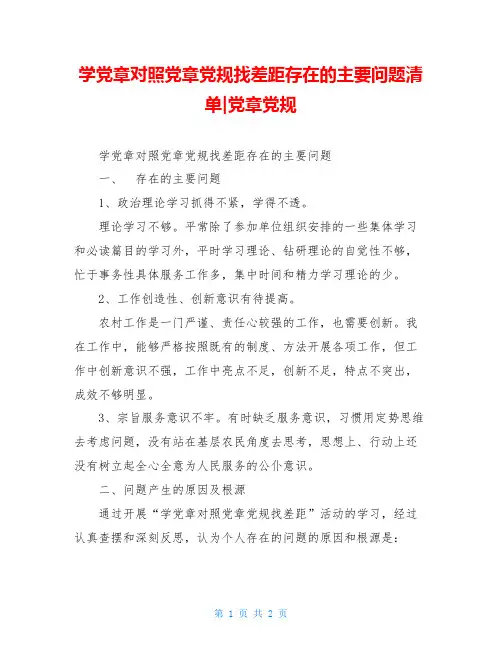 学党章对照党章党规找差距存在的主要问题清单|党章党规

学党章对照党章党规找差距存在的主要问题

一、　存在的主要问题

1、政治理论学习抓得不紧，学得不透。

理论学习不够。平常除了参加单位组织安排的一些集体学习和必读篇目的学习外，平时学习理论、钻研理论的自觉性不够，忙于事务性具体服务工作多，集中时间和精力学习理论的少。

2、工作创造性、创新意识有待提高。

农村工作是一门严谨、责任心较强的工作，也需要创新。我在工作中，能够严格按照既有的制度、方法开展各项工作，但工作中创新意识不强，工作中亮点不足，创新不足，特点不突出，成效不够明显。

3、宗旨服务意识不牢。有时缺乏服务意识，习惯用定势思维去考虑问题，没有站在基层农民角度去思考，思想上、行动上还没有树立起全心全意为人民服务的公仆意识。

二、问题产生的原因及根源

通过开展“学党章对照党章党规找差距”活动的学习，经过认真查摆和深刻反思，认为个人存在的问题的原因和根源是：

第 1 页 共 2 页